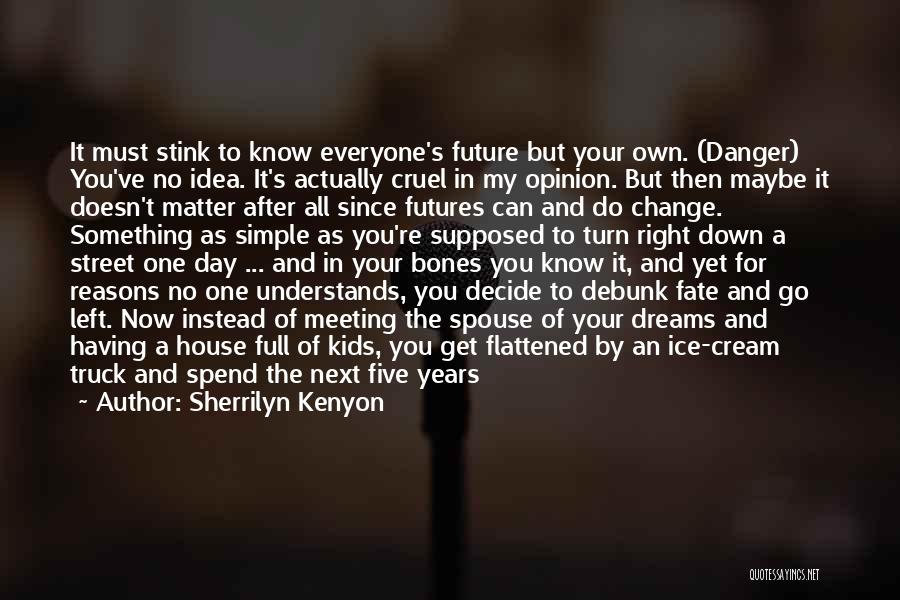 It must stink to know everyone's future but your own. (Danger) You've no idea. It's actually cruel in my opinion. But then maybe it doesn't matter after all since futures can and do change. Something as simple as you're supposed to turn right down a street one day ... and in your bones you know it, and yet for reasons no one understands, you decide to debunk fate and go left. Now instead of meeting the spouse of your dreams and having a house full of kids, you get flattened by an ice-cream truck and spend the next five years

~ Author: Sherrilyn Kenyon

QUOTESSAYINGS.NET